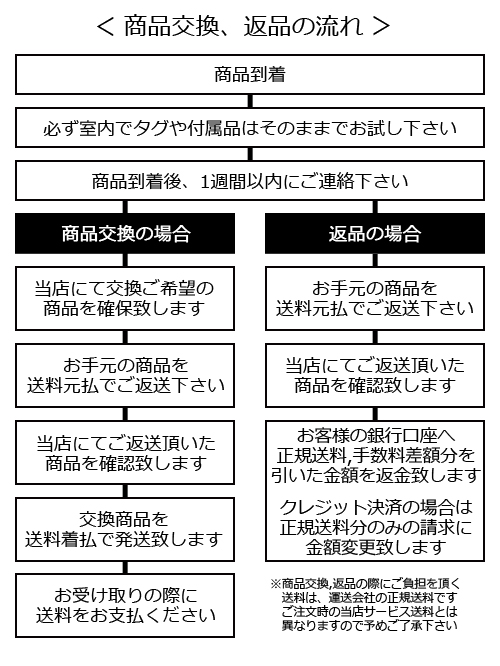 < 商品交換、返品の流れ >

商品到着

必ず室内でタグや付属品はそのままでお試し下さい

商品到着後、1週間以内にご連絡下さい

商品交換の場合

当店にて交換ご希望の商品を確保致します

お手元の商品を送料元払でご返送下さい

当店にてご返送頂いた商品を確認致します

交換商品を送料着払で発送致します

お受け取りの際に送料をお支払ください

返品の場合

お手元の商品を送料元払でご返送下さい

当店にてご返送頂いた商品を確認致します

お客様の銀行口座へ正規送料,手数料差額分を引いた金額を返金致します

クレジット決済の場合は正規送料分のみの請求に金額変更致します

※商品交換,返品の際にご負担を頂く送料は、運送会社の正規送料です ご注文時の当店サービス送料とは異なりますので予めご了承下さい